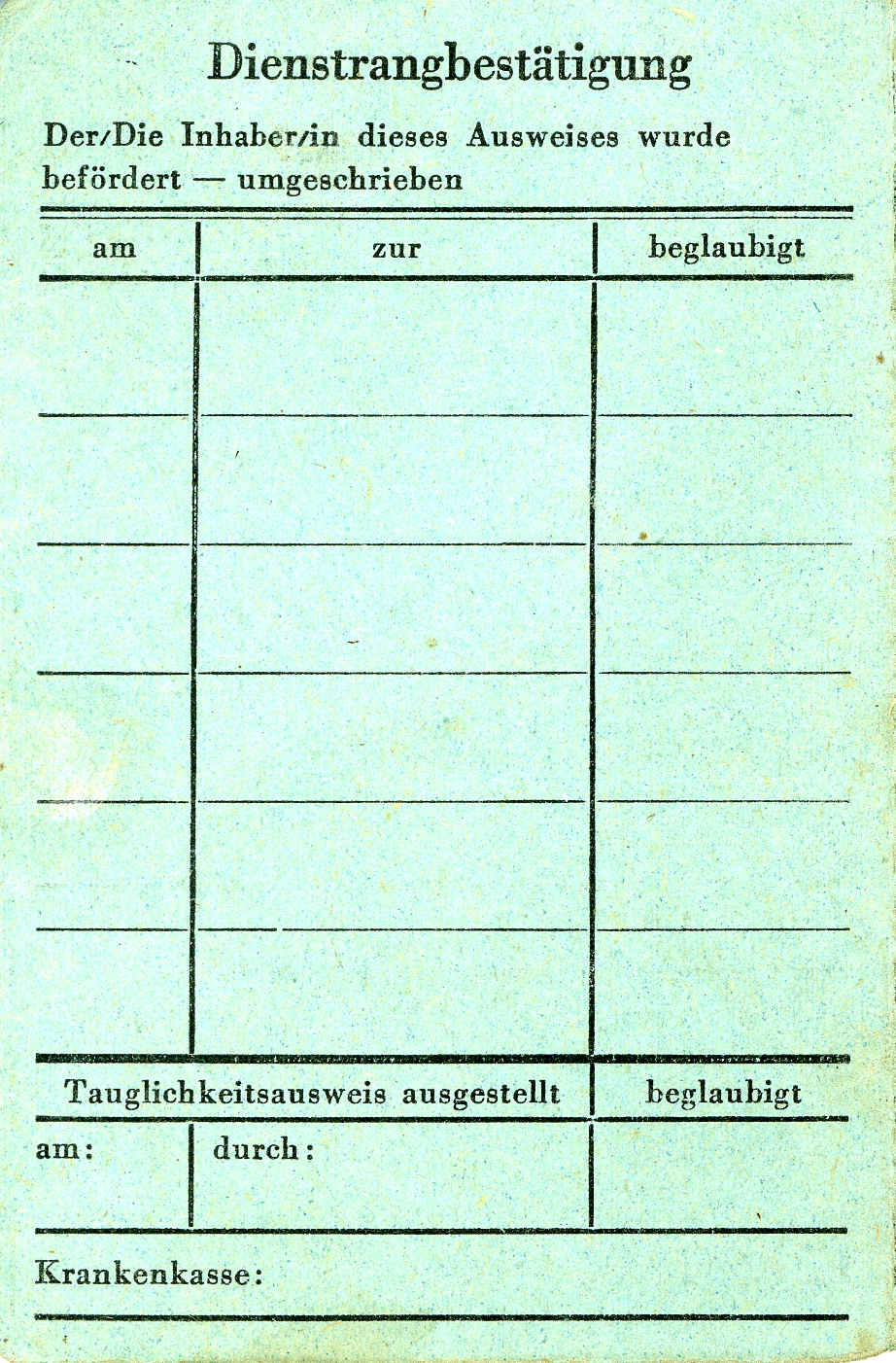 Dienstrangbestätigung

Der/Die Inhaber/in dieses Ausweises wurde befördert — umgeschrieben

| am | zur | beglaubigt |
|---|---|---|
| | | |
| | | |
| | | |
| | | |
| | | |
| | | |

Tauglichkeitsausweis ausgestellt

beglaubigt

am:

durch:

Krankenkasse: